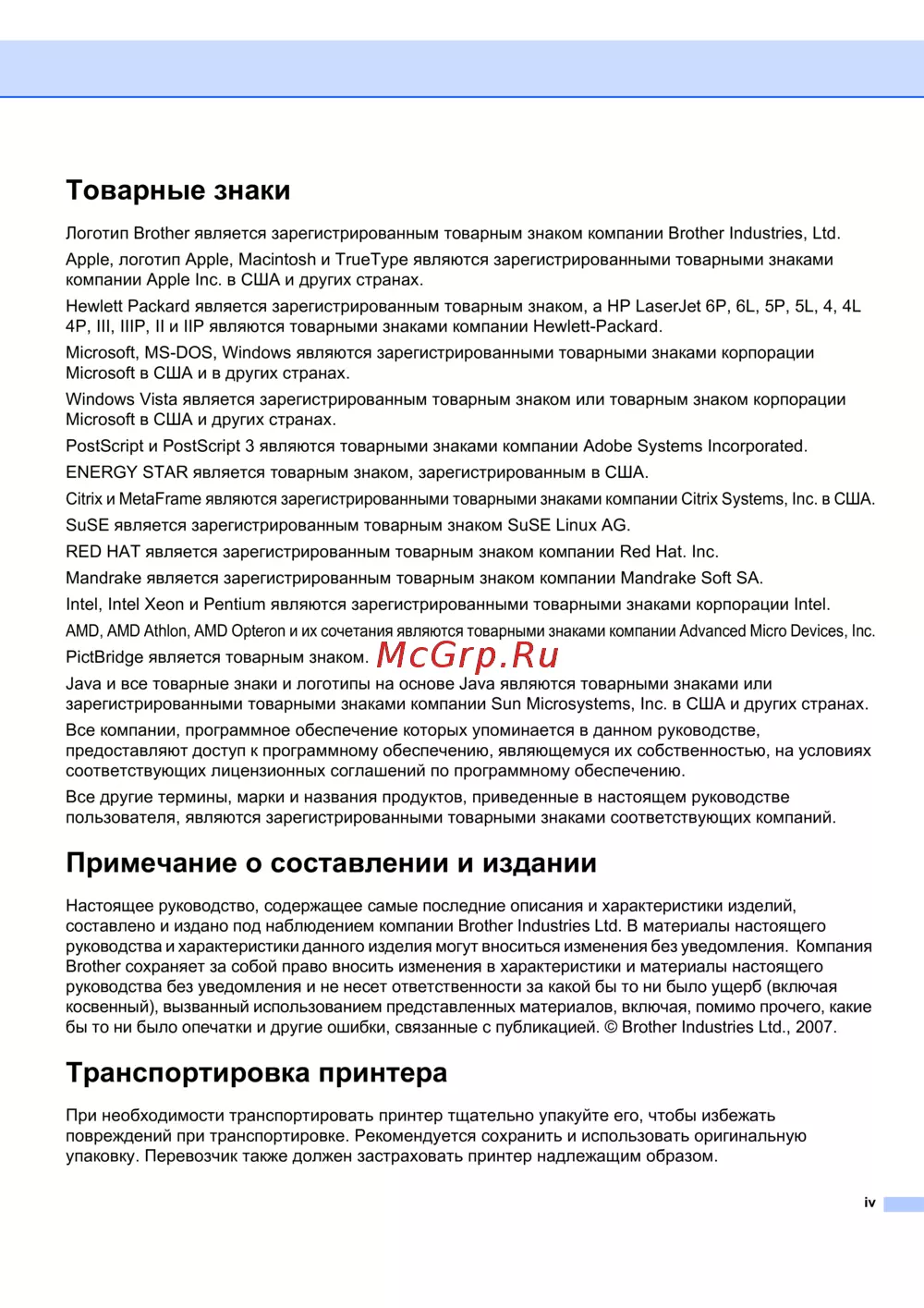 Товарные знаки

Логотип Brother является зарегистрированным товарным знаком компании Brother Industries, Ltd.

Apple, логотип Apple, Macintosh и TrueType являются зарегистрированными товарными знаками компании Apple Inc. в США и других странах.

Hewlett Packard является зарегистрированным товарным знаком, а HP LaserJet 6P, 6L, 5P, 5L, 4, 4L 4P, III, IIIP, II и IIP являются товарными знаками компании Hewlett-Packard.

Microsoft, MS-DOS, Windows являются зарегистрированными товарными знаками корпорации Microsoft в США и в других странах.

Windows Vista является зарегистрированным товарным знаком или товарным знаком корпорации Microsoft в США и других странах.

PostScript и PostScript 3 являются товарными знаками компании Adobe Systems Incorporated.

ENERGY STAR является товарным знаком, зарегистрированным в США.

Citrix и MetaFrame являются зарегистрированными товарными знаками компании Citrix Systems, Inc. в США.

SuSE является зарегистрированным товарным знаком SuSE Linux AG.

RED HAT является зарегистрированным товарным знаком компании Red Hat. Inc.

Mandrake является зарегистрированным товарным знаком компании Mandrake Soft SA.

Intel, Intel Xeon и Pentium являются зарегистрированными товарными знаками корпорации Intel.

AMD, AMD Athlon, AMD Opteron и их сочетания являются товарными знаками компании Advanced Micro Devices, Inc.

PictBridge является товарным знаком. McGrp.Ru

Java и все товарные знаки и логотипы на основе Java являются товарными знаками или зарегистрированными товарными знаками компании Sun Microsystems, Inc. в США и других странах.

Все компании, программное обеспечение которых упоминается в данном руководстве, предоставляют доступ к программному обеспечению, являющемуся их собственностью, на условиях соответствующих лицензионных соглашений по программному обеспечению.

Все другие термины, марки и названия продуктов, приведенные в настоящем руководстве пользователя, являются зарегистрированными товарными знаками соответствующих компаний.

Примечание о составлении и издании

Настоящее руководство, содержащее самые последние описания и характеристики изделий, составлено и издано под наблюдением компании Brother Industries Ltd. В материалы настоящего руководства и характеристики данного изделия могут вноситься изменения без уведомления. Компания Brother сохраняет за собой право вносить изменения в характеристики и материалы настоящего руководства без уведомления и не несет ответственности за какой бы то ни было ущерб (включая косвенный), вызванный использованием представленных материалов, включая, помимо прочего, какие бы то ни было опечатки и другие ошибки, связанные с публикацией. © Brother Industries Ltd., 2007.

Транспортировка принтера

При необходимости транспортировать принтер тщательно упакуйте его, чтобы избежать повреждений при транспортировке. Рекомендуется сохранить и использовать оригинальную упаковку. Перевозчик также должен застраховать принтер надлежащим образом.

iv